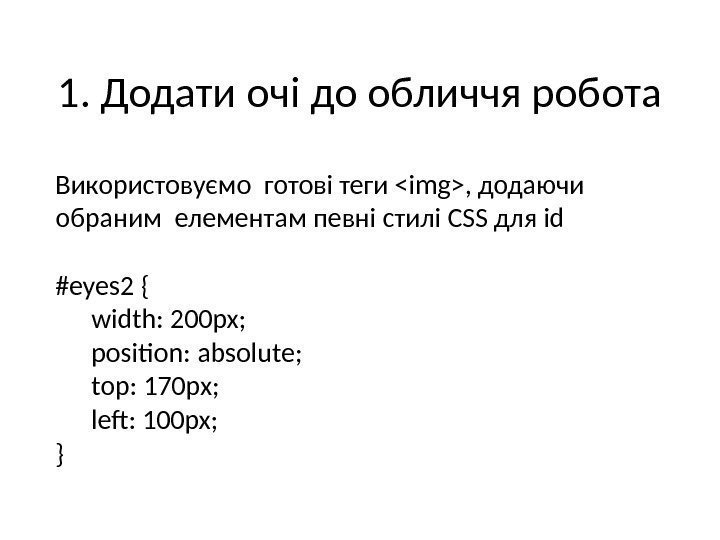 1. Додати очі до обличчя робота

Використовуємо готові теги <img>, додаючи обраним елементам певні стилі CSS для id

#eyes2 {
width: 200px;
position: absolute;
top: 170px;
left: 100px;
}